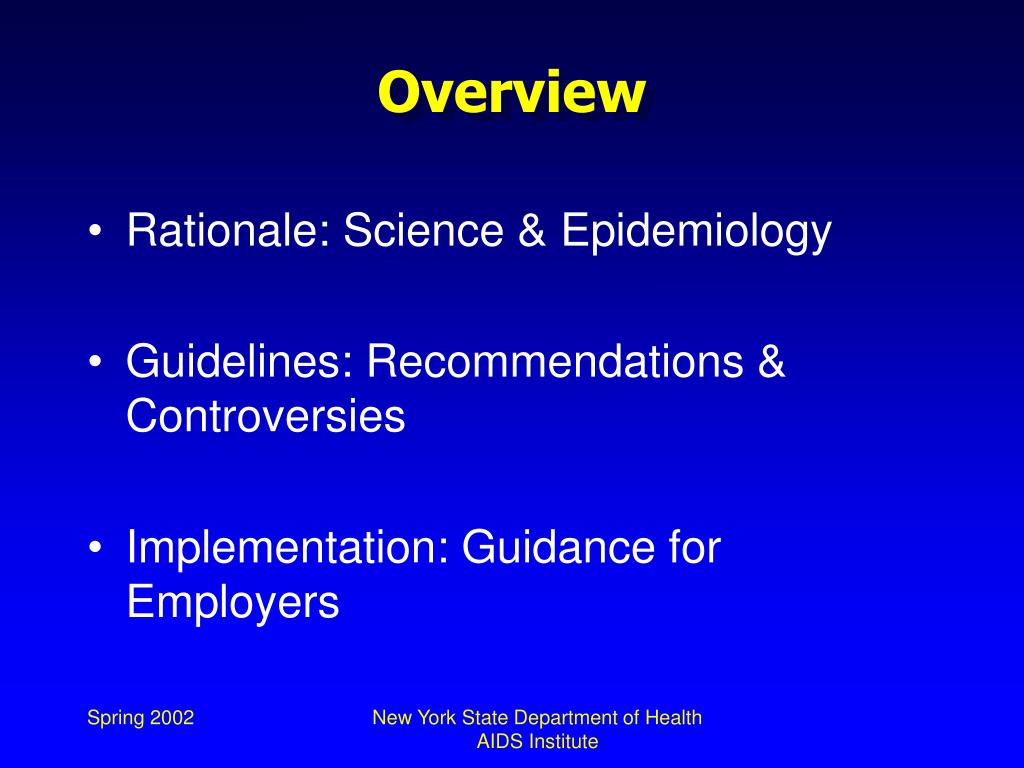 Overview

• Rationale: Science & Epidemiology

• Guidelines: Recommendations & Controversies

• Implementation: Guidance for Employers

Spring 2002

New York State Department of Health
AIDS Institute